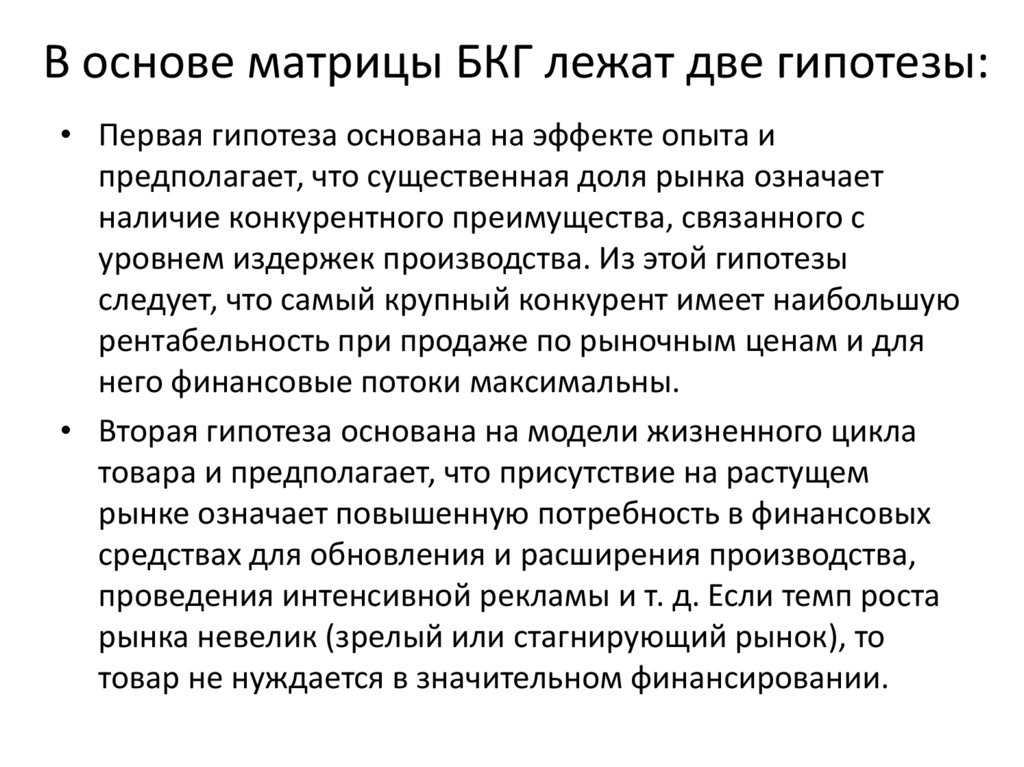 В основе матрицы БКГ лежат две гипотезы:

• Первая гипотеза основана на эффекте опыта и предполагает, что существенная доля рынка означает наличие конкурентного преимущества, связанного с уровнем издержек производства. Из этой гипотезы следует, что самый крупный конкурент имеет наибольшую рентабельность при продаже по рыночным ценам и для него финансовые потоки максимальны.

• Вторая гипотеза основана на модели жизненного цикла товара и предполагает, что присутствие на растущем рынке означает повышенную потребность в финансовых средствах для обновления и расширения производства, проведения интенсивной рекламы и т. д. Если темп роста рынка невелик (зрелый или стагнирующий рынок), то товар не нуждается в значительном финансировании.